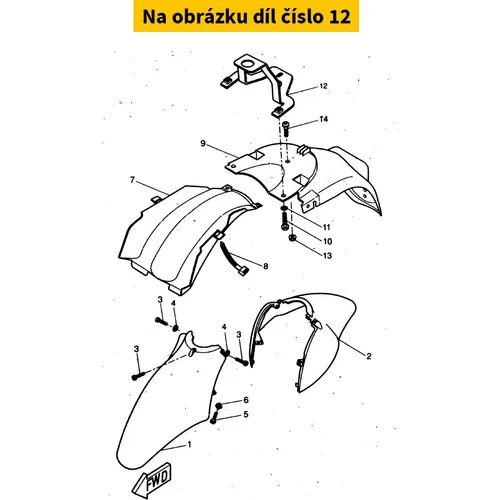 Na obrázku díl číslo 12

12
14
9
7
11
10
13
8
3
4
4
3
3
2
6
5
1
FWD